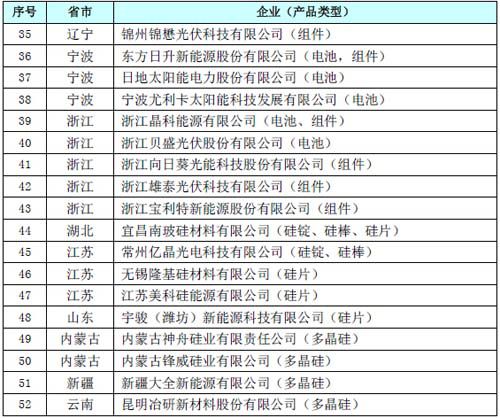 | 序号 | 省市 | 企业（产品类型） |
|---|---|---|
| 35 | 辽宁 | 锦州锦懋光伏科技有限公司（组件） |
| 36 | 宁波 | 东方日升新能源股份有限公司（电池，组件） |
| 37 | 宁波 | 日地太阳能电力股份有限公司（电池） |
| 38 | 宁波 | 宁波尤利卡太阳能科技发展有限公司（电池） |
| 39 | 浙江 | 浙江晶科能源有限公司（电池、组件） |
| 40 | 浙江 | 浙江贝盛光伏股份有限公司（电池） |
| 41 | 浙江 | 浙江向日葵光能科技股份有限公司（组件） |
| 42 | 浙江 | 浙江雄泰光伏科技有限公司（组件） |
| 43 | 浙江 | 浙江宝利特新能源股份有限公司（组件） |
| 44 | 湖北 | 宜昌南玻硅材料有限公司（硅锭、硅棒、硅片） |
| 45 | 江苏 | 常州亿晶光电科技有限公司（硅锭、硅棒） |
| 46 | 江苏 | 无锡隆基硅材料有限公司（硅片） |
| 47 | 江苏 | 江苏美科硅能源有限公司（硅片） |
| 48 | 山东 | 宇骏（潍坊）新能源科技有限公司（硅片） |
| 49 | 内蒙古 | 内蒙古神舟硅业有限责任公司（多晶硅） |
| 50 | 内蒙古 | 内蒙古锋威硅业有限公司（多晶硅） |
| 51 | 新疆 | 新疆大全新能源有限公司（多晶硅） |
| 52 | 云南 | 昆明冶研新材料股份有限公司（多晶硅） |